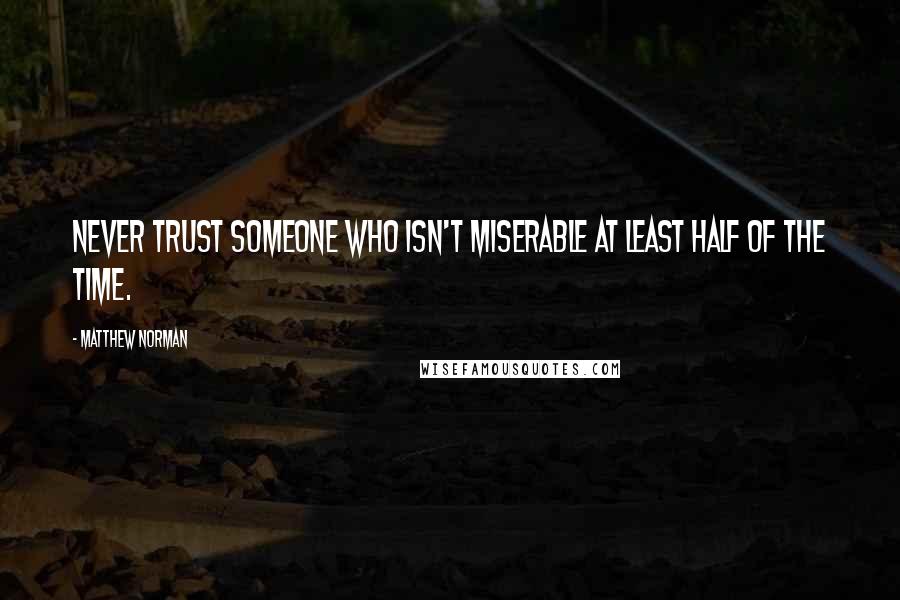 NEVER TRUST SOMEONE WHO ISN'T MISERABLE AT LEAST HALF OF THE TIME.

- MATTHEW NORMAN

WISEFAMOUSQUOTES.COM